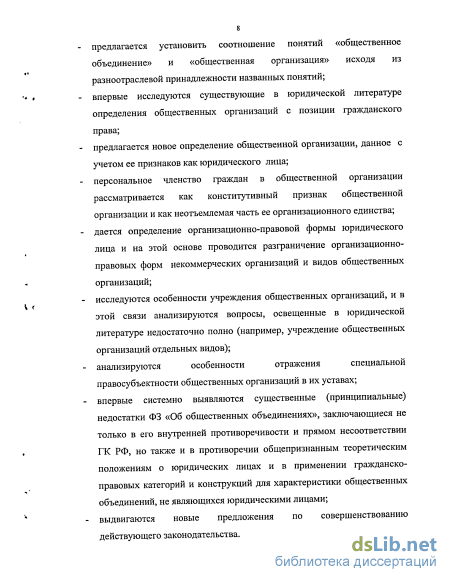 8

- предлагается установить соотношение понятий «общественное объединение» и «общественная организация» исходя из разноотраслевой принадлежности названных понятий;

- впервые исследуются существующие в юридической литературе определения общественных организаций с позиции гражданского права;

- предлагается новое определение общественной организации, данное с учетом ее признаков как юридического лица;

- персональное членство граждан в общественной организации рассматривается как конститутивный признак общественной организации и как неотъемлемая часть ее организационного единства;

- дается определение организационно-правовой формы юридического лица и на этой основе проводится разграничение организационно-правовых форм некоммерческих организаций и видов общественных организаций;

- исследуются особенности учреждения общественных организаций, и в этой связи анализируются вопросы, освещенные в юридической литературе недостаточно полно (например, учреждение общественных организаций отдельных видов);

- анализируются особенности отражения специальной правосубъектности общественных организаций в их уставах;

- впервые системно выявляются существенные (принципиальные) недостатки ФЗ «Об общественных объединениях», заключающиеся не только в его внутренней противоречивости и прямом несоответствии ГК РФ, но также и в противоречии общепризнанным теоретическим положениям о юридических лицах и в применении гражданско-правовых категорий и конструкций для характеристики общественных объединений, не являющихся юридическими лицами;

- выдвигаются новые предложения по совершенствованию действующего законодательства.

dsLib.net
библиотека диссертаций